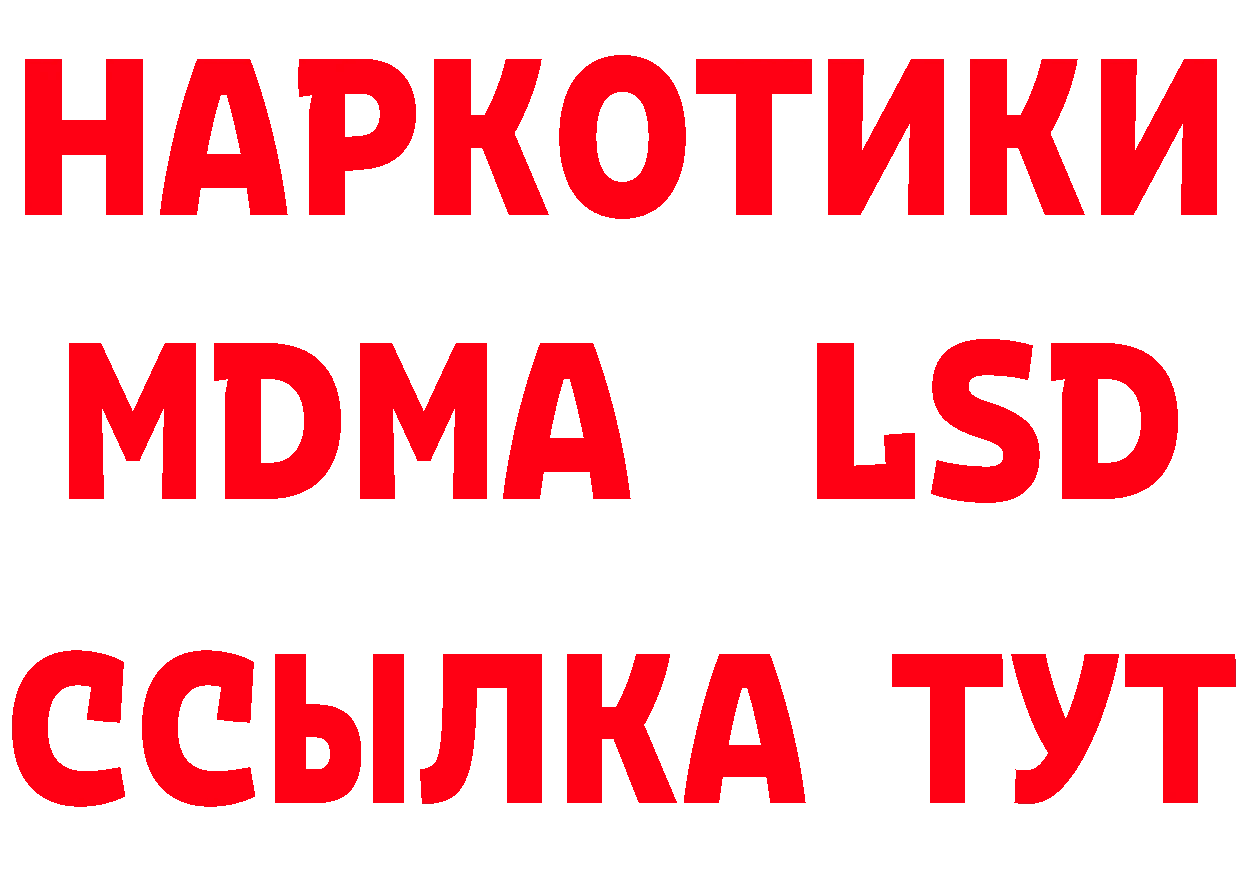 НАРКОТИКИ
MDMA LSD
ССЫЛКА ТУТ